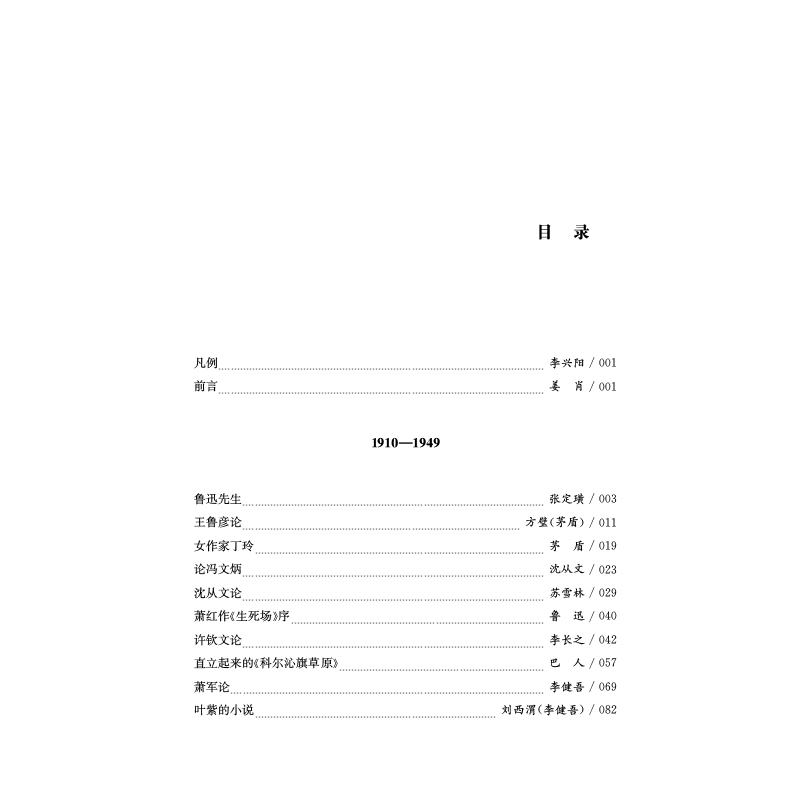 目　录

凡例 李兴阳 / 001
前言 姜　肖 / 001

1910—1949

鲁迅先生 张定璜 / 003
王鲁彦论 方璧(茅盾) / 011
女作家丁玲 茅　盾 / 019
论冯文炳 沈从文 / 023
沈从文论 苏雪林 / 029
萧红作《生死场》序 鲁　迅 / 040
许钦文论 李长之 / 042
直立起来的《科尔沁旗草原》 巴　人 / 057
萧军论 李健吾 / 069
叶紫的小说 刘西渭(李健吾) / 082